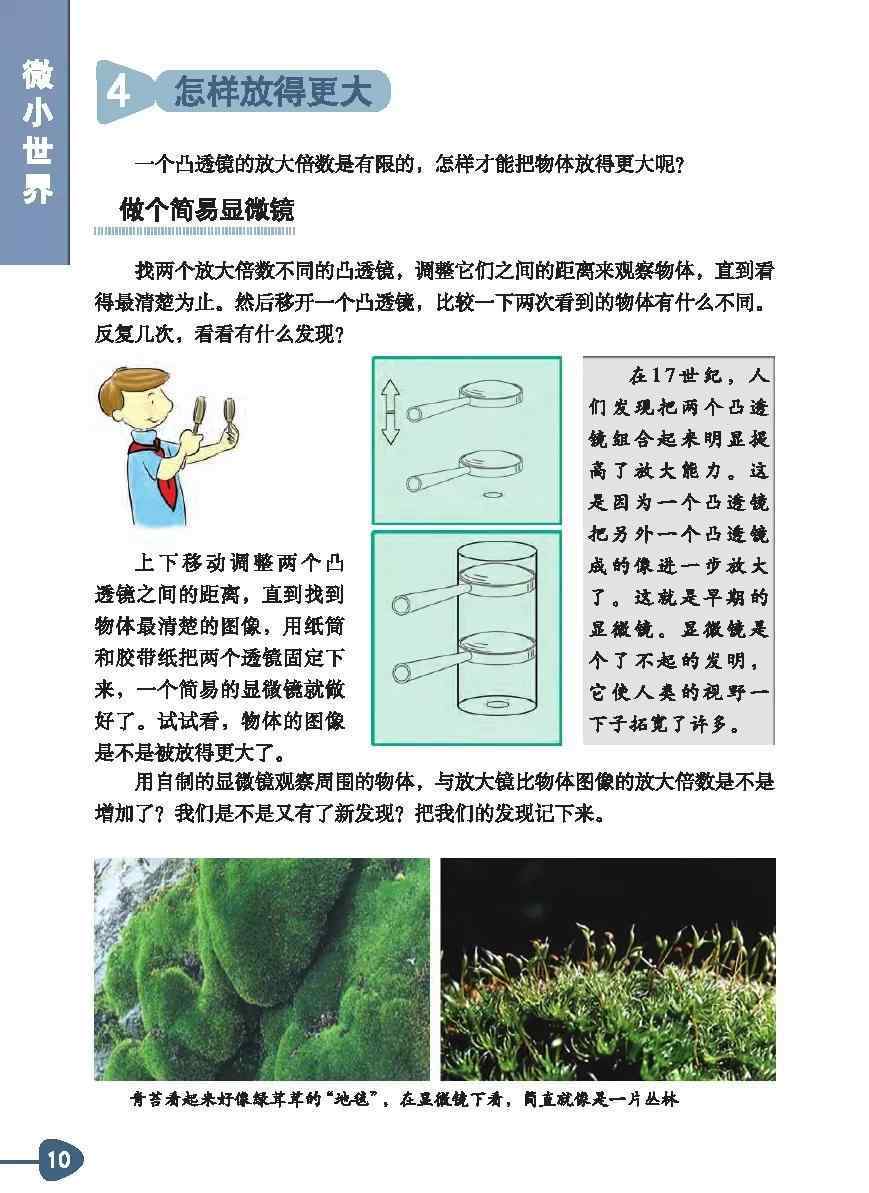 微小世界

4 怎样放得更大

一个凸透镜的放大倍数是有限的，怎样才能把物体放得更大呢？

做个简易显微镜

找两个放大倍数不同的凸透镜，调整它们之间的距离来观察物体，直到看得最清楚为止。然后移开一个凸透镜，比较一下两次看到的物体有什么不同。反复几次，看看有什么发现？

上下移动调整两个凸透镜之间的距离，直到找到物体最清楚的图像，用纸筒和胶带纸把两个透镜固定下来，一个简易的显微镜就做好了。试试看，物体的图像是不是被放得更大了。

在17世纪，人们发现把两个凸透镜组合起来明显提高了放大能力。这是因为一个凸透镜把另外一个凸透镜成的像进一步放大了。这就是早期的显微镜。显微镜是个了不起的发明，它使人类的视野一下子拓宽了许多。

用自制的显微镜观察周围的物体，与放大镜比物体图像的放大倍数是不是增加了？我们是不是又有了新发现？把我们的发现记下来。

青苔看起来好像绿茸茸的“地毯”，在显微镜下看，简直就像是一片丛林

10